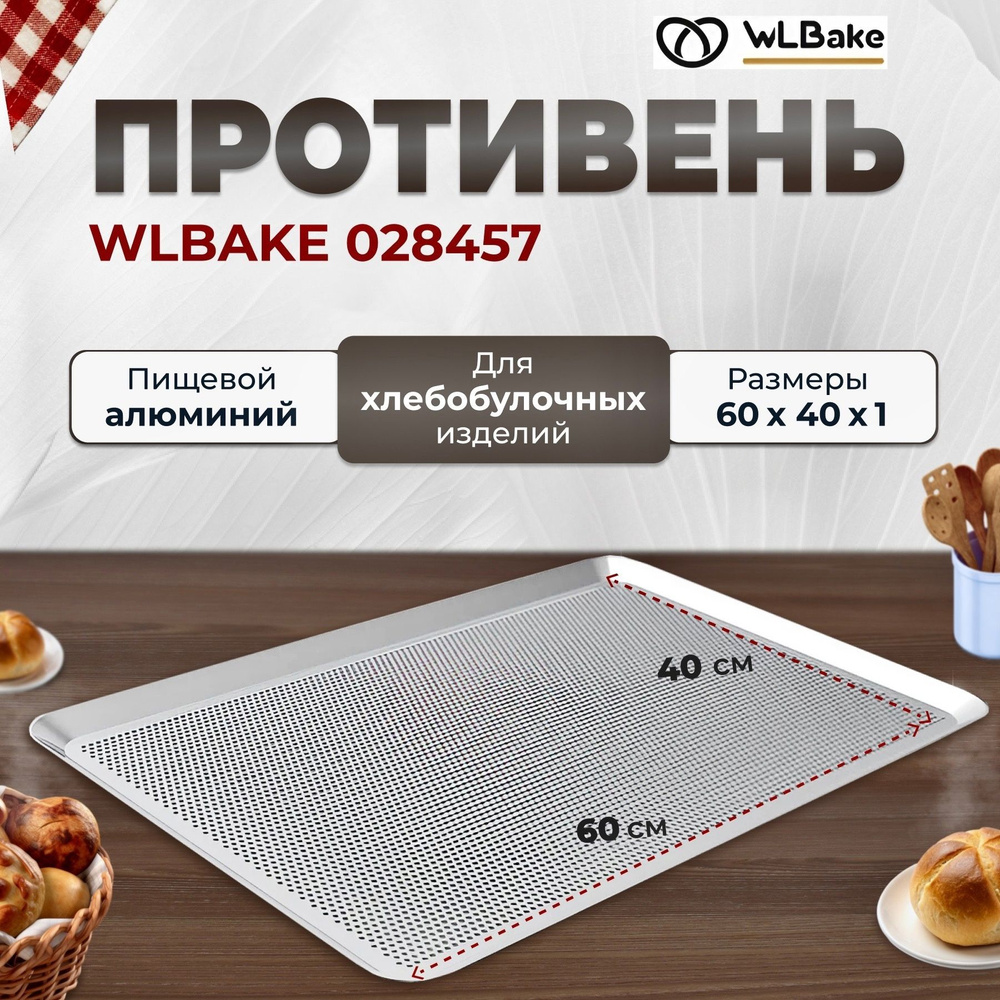 WLBake

ПРОТИВЕНЬ

WLBAKE 028457

Пищевой алюминий

Для хлебобулочных изделий

Размеры 60 x 40 x 1

40 см

60 см